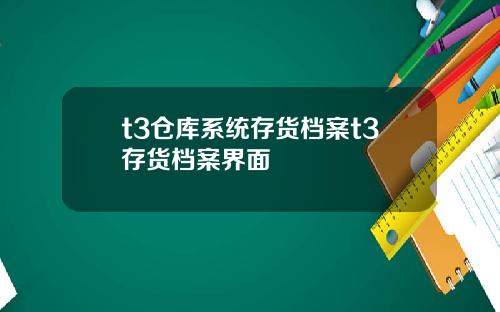 t3仓库系统存货档案t3存货档案界面